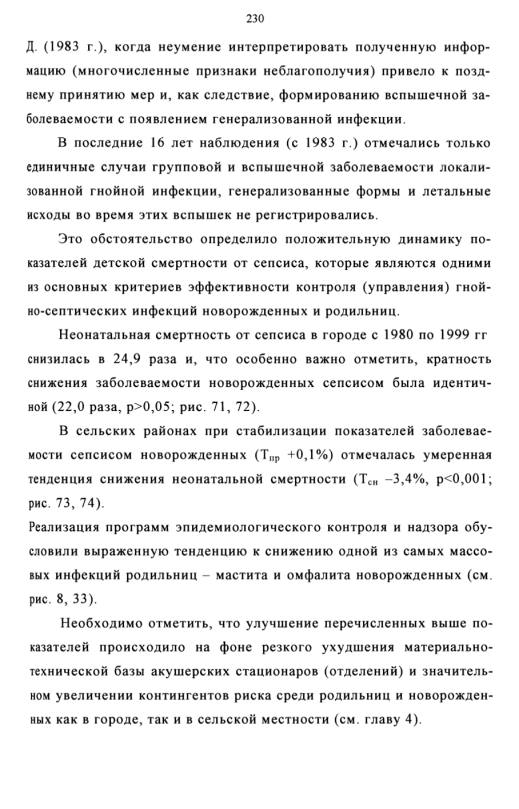 230

Д. (1983 г.), когда неумение интерпретировать полученную информацию (многочисленные признаки неблагополучия) привело к позднему принятию мер и, как следствие, формированию вспышечной заболеваемости с появлением генерализованной инфекции.

В последние 16 лет наблюдения (с 1983 г.) отмечались только единичные случаи групповой и вспышечной заболеваемости локализованной гнойной инфекции, генерализованные формы и летальные исходы во время этих вспышек не регистрировались.

Это обстоятельство определило положительную динамику показателей детской смертности от сепсиса, которые являются одними из основных критериев эффективности контроля (управления) гнойно-септических инфекций новорожденных и родильниц.

Неонатальная смертность от сепсиса в городе с 1980 по 1999 гг снизилась в 24,9 раза и, что особенно важно отметить, кратность снижения заболеваемости новорожденных сепсисом была идентичной (22,0 раза, p>0,05; рис. 71, 72).

В сельских районах при стабилизации показателей заболеваемости сепсисом новорожденных ($T_{пр}$ +0,1%) отмечалась умеренная тенденция снижения неонатальной смертности ($T_{сн}$ –3,4%, p<0,001; рис. 73, 74).

Реализация программ эпидемиологического контроля и надзора обусловили выраженную тенденцию к снижению одной из самых массовых инфекций родильниц – мастита и омфалита новорожденных (см. рис. 8, 33).

Необходимо отметить, что улучшение перечисленных выше показателей происходило на фоне резкого ухудшения материально-технической базы акушерских стационаров (отделений) и значительном увеличении контингентов риска среди родильниц и новорожденных как в городе, так и в сельской местности (см. главу 4).